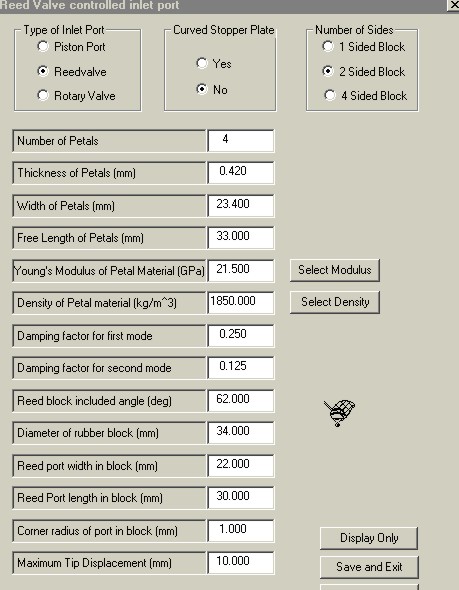 Reed Valve controlled inlet port

Type of Inlet Port
Piston Port
Reedvalve
Rotary Valve

Curved Stopper Plate
Yes
No

Number of Sides
1 Sided Block
2 Sided Block
4 Sided Block

| | |
|---|---|
| Number of Petals | 4 |
| Thickness of Petals (mm) | 0.420 |
| Width of Petals (mm) | 23.400 |
| Free Length of Petals (mm) | 33.000 |
| Young's Modulus of Petal Material (GPa) | 21.500 |
| Density of Petal material (kg/m^3) | 1850.000 |
| Damping factor for first mode | 0.250 |
| Damping factor for second mode | 0.125 |
| Reed block included angle (deg) | 62.000 |
| Diameter of rubber block (mm) | 34.000 |
| Reed port width in block (mm) | 22.000 |
| Reed Port length in block (mm) | 30.000 |
| Corner radius of port in block (mm) | 1.000 |
| Maximum Tip Displacement (mm) | 10.000 |

Select Modulus
Select Density
Display Only
Save and Exit